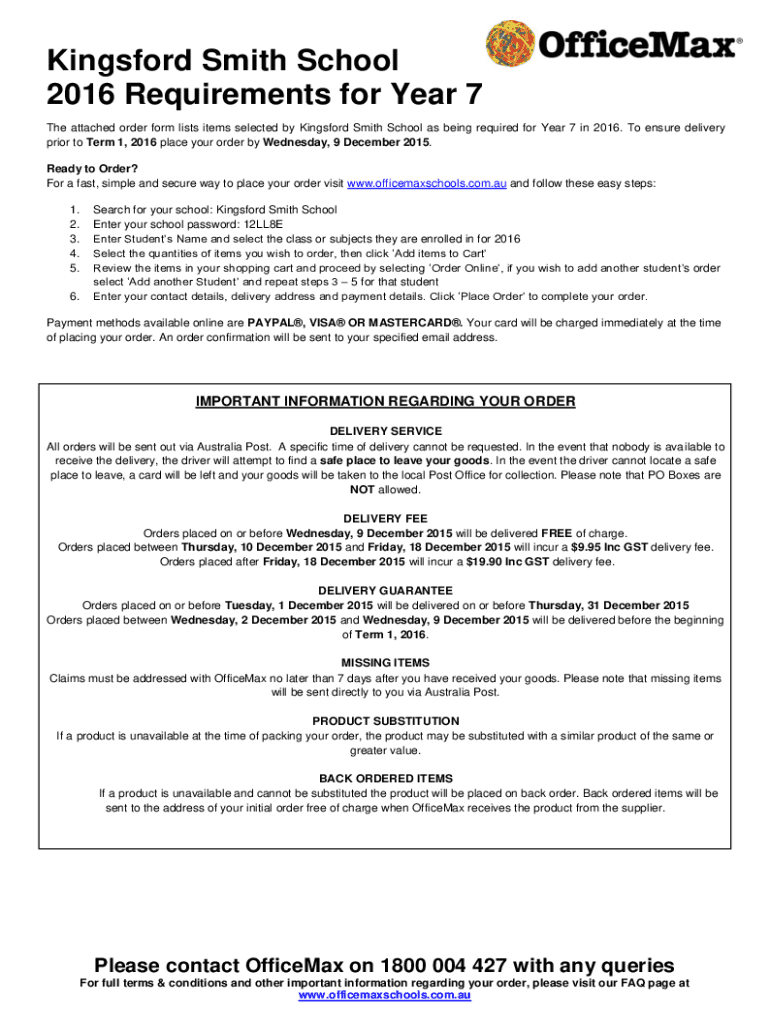 OfficeMax®

Kingsford Smith School
2016 Requirements for Year 7

The attached order form lists items selected by Kingsford Smith School as being required for Year 7 in 2016. To ensure delivery prior to Term 1, 2016 place your order by Wednesday, 9 December 2015.

Ready to Order?
For a fast, simple and secure way to place your order visit www.officemaxschools.com.au and follow these easy steps:

1. Search for your school: Kingsford Smith School
2. Enter your school password: 12LL8E
3. Enter Student's Name and select the class or subjects they are enrolled in for 2016
4. Select the quantities of items you wish to order, then click 'Add items to Cart'
5. Review the items in your shopping cart and proceed by selecting 'Order Online', if you wish to add another student's order select 'Add another Student' and repeat steps 3 – 5 for that student
6. Enter your contact details, delivery address and payment details. Click 'Place Order' to complete your order.

Payment methods available online are PAYPAL®, VISA® OR MASTERCARD®. Your card will be charged immediately at the time of placing your order. An order confirmation will be sent to your specified email address.

IMPORTANT INFORMATION REGARDING YOUR ORDER

DELIVERY SERVICE
All orders will be sent out via Australia Post. A specific time of delivery cannot be requested. In the event that nobody is available to receive the delivery, the driver will attempt to find a safe place to leave your goods. In the event the driver cannot locate a safe place to leave, a card will be left and your goods will be taken to the local Post Office for collection. Please note that PO Boxes are NOT allowed.

DELIVERY FEE
Orders placed on or before Wednesday, 9 December 2015 will be delivered FREE of charge.
Orders placed between Thursday, 10 December 2015 and Friday, 18 December 2015 will incur a $9.95 Inc GST delivery fee.
Orders placed after Friday, 18 December 2015 will incur a $19.90 Inc GST delivery fee.

DELIVERY GUARANTEE
Orders placed on or before Tuesday, 1 December 2015 will be delivered on or before Thursday, 31 December 2015
Orders placed between Wednesday, 2 December 2015 and Wednesday, 9 December 2015 will be delivered before the beginning of Term 1, 2016.

MISSING ITEMS
Claims must be addressed with OfficeMax no later than 7 days after you have received your goods. Please note that missing items will be sent directly to you via Australia Post.

PRODUCT SUBSTITUTION
If a product is unavailable at the time of packing your order, the product may be substituted with a similar product of the same or greater value.

BACK ORDERED ITEMS
If a product is unavailable and cannot be substituted the product will be placed on back order. Back ordered items will be sent to the address of your initial order free of charge when OfficeMax receives the product from the supplier.

Please contact OfficeMax on 1800 004 427 with any queries
For full terms & conditions and other important information regarding your order, please visit our FAQ page at www.officemaxschools.com.au